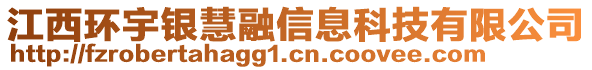 江西环宇银慧融信息科技有限公司
http://fzrobertahagg1.cn.coovee.com